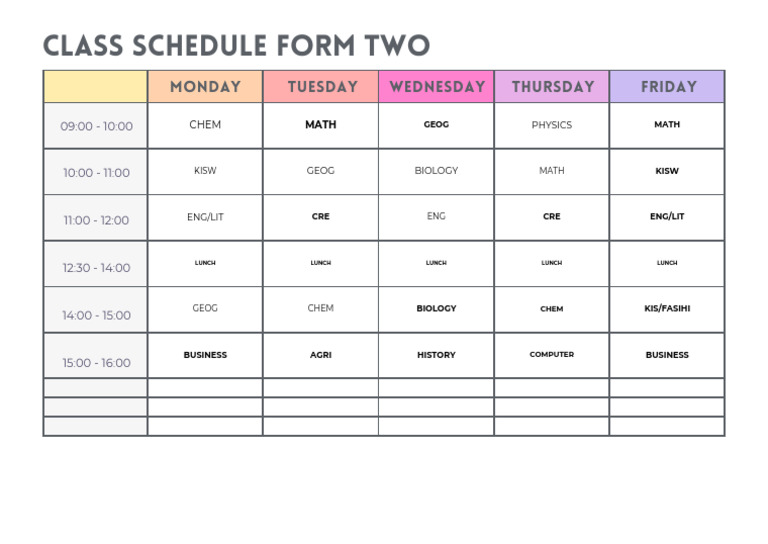 CLASS SCHEDULE FORM TWO

| | MONDAY | TUESDAY | WEDNESDAY | THURSDAY | FRIDAY |
|---|---|---|---|---|---|
| 09:00 - 10:00 | CHEM | MATH | GEOG | PHYSICS | MATH |
| 10:00 - 11:00 | KISW | GEOG | BIOLOGY | MATH | KISW |
| 11:00 - 12:00 | ENG/LIT | CRE | ENG | CRE | ENG/LIT |
| 12:30 - 14:00 | LUNCH | LUNCH | LUNCH | LUNCH | LUNCH |
| 14:00 - 15:00 | GEOG | CHEM | BIOLOGY | CHEM | KIS/FASIHI |
| 15:00 - 16:00 | BUSINESS | AGRI | HISTORY | COMPUTER | BUSINESS |
| | | | | | |
| | | | | | |
| | | | | | |